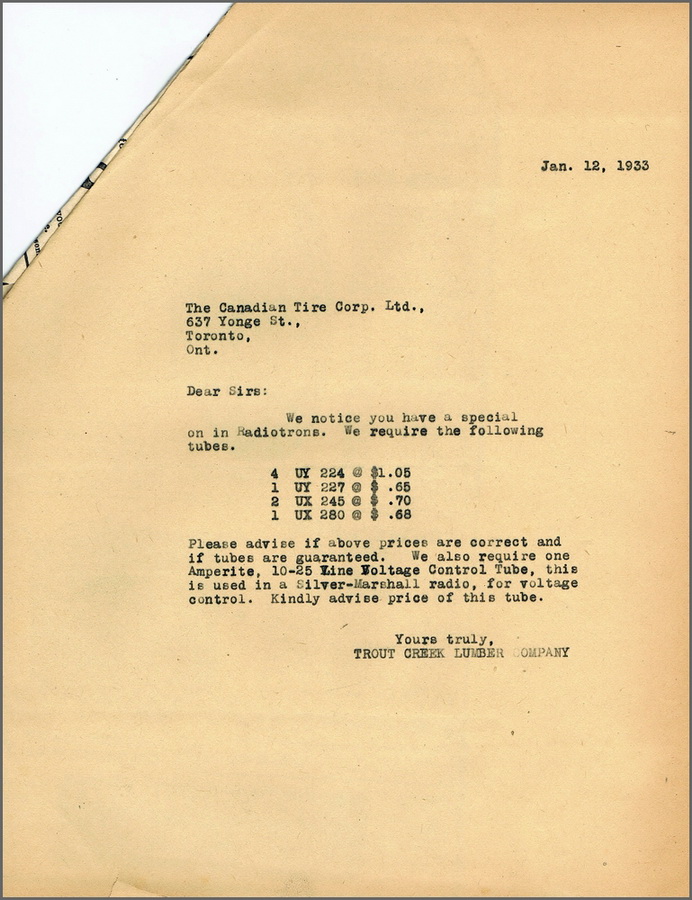 Jan. 12, 1933

The Canadian Tire Corp. Ltd.,
637 Yonge St.,
Toronto,
Ont.

Dear Sirs:

We notice you have a special on in Radiotrons. We require the following tubes.

4 UY 224 @ $1.05
1 UY 227 @ $ .65
2 UX 245 @ $ .70
1 UX 280 @ $ .68

Please advise if above prices are correct and if tubes are guaranteed. We also require one Amperite, 10-25 Line Voltage Control Tube, this is used in a Silver-Marshall radio, for voltage control. Kindly advise price of this tube.

Yours truly,
TROUT CREEK LUMBER COMPANY